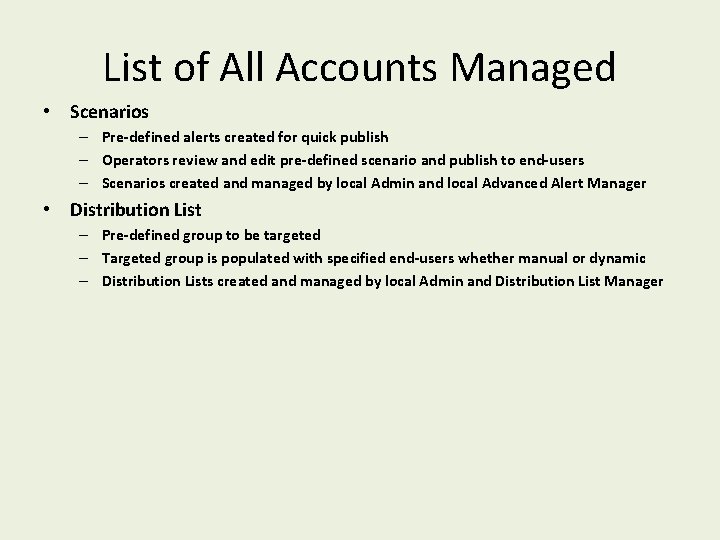 List of All Accounts Managed

• Scenarios
 – Pre-defined alerts created for quick publish
 – Operators review and edit pre-defined scenario and publish to end-users
 – Scenarios created and managed by local Admin and local Advanced Alert Manager
• Distribution List
 – Pre-defined group to be targeted
 – Targeted group is populated with specified end-users whether manual or dynamic
 – Distribution Lists created and managed by local Admin and Distribution List Manager